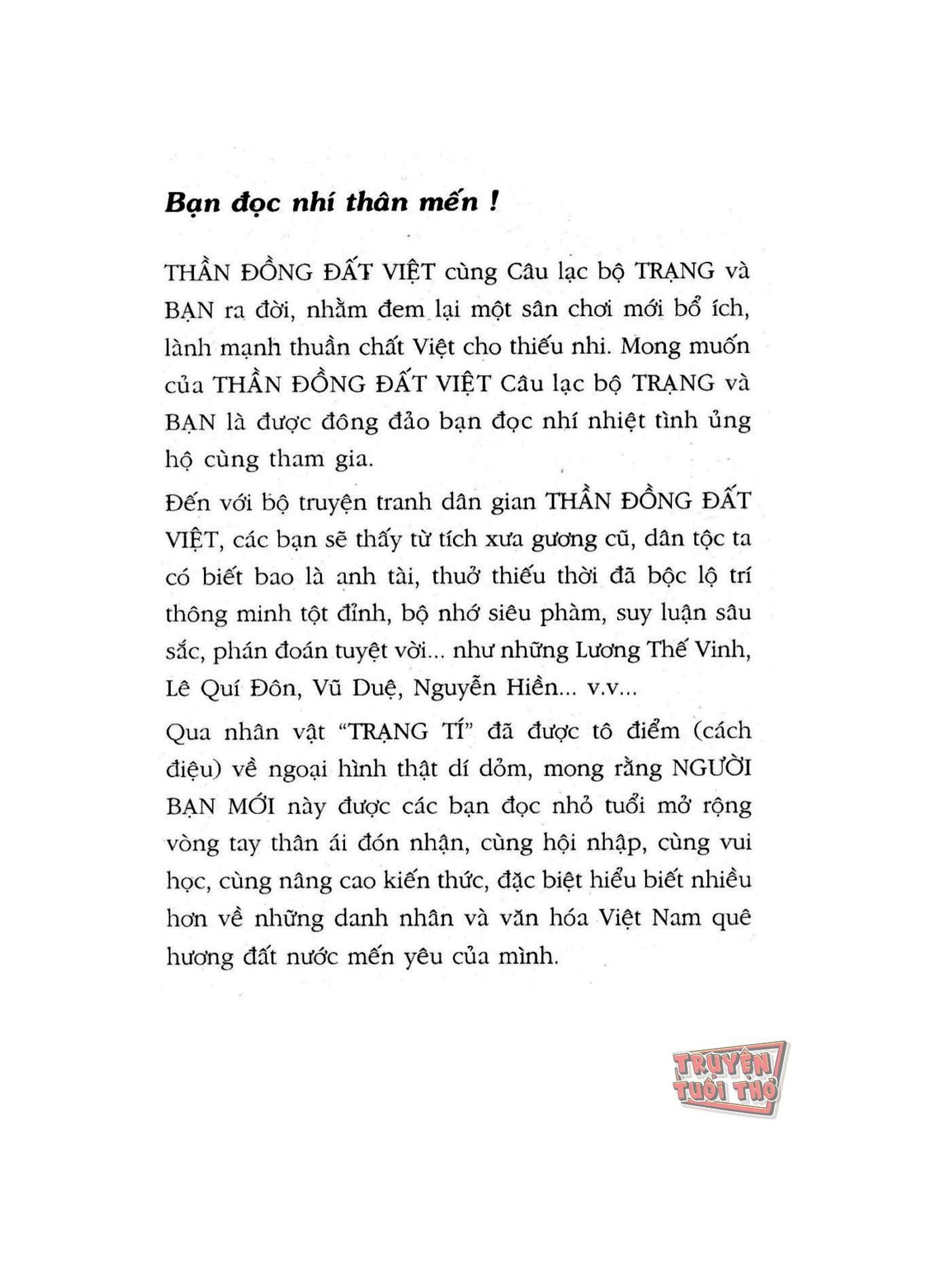 Bạn đọc nhí thân mến !

THẦN ĐỒNG ĐẤT VIỆT cùng Câu lạc bộ TRẠNG và BẠN ra đời, nhằm đem lại một sân chơi mới bổ ích, lành mạnh thuần chất Việt cho thiếu nhi. Mong muốn của THẦN ĐỒNG ĐẤT VIỆT Câu lạc bộ TRẠNG và BẠN là được đông đảo bạn đọc nhí nhiệt tình ủng hộ cùng tham gia.

Đến với bộ truyện tranh dân gian THẦN ĐỒNG ĐẤT VIỆT, các bạn sẽ thấy từ tích xưa gương cũ, dân tộc ta có biết bao là anh tài, thuở thiếu thời đã bộc lộ trí thông minh tột đỉnh, bộ nhớ siêu phàm, suy luận sâu sắc, phán đoán tuyệt vời... như những Lương Thế Vinh, Lê Quí Đôn, Vũ Duệ, Nguyễn Hiền... v.v...

Qua nhân vật "TRẠNG TÍ" đã được tô điểm (cách điệu) về ngoại hình thật dí dỏm, mong rằng NGƯỜI BẠN MỚI này được các bạn đọc nhỏ tuổi mở rộng vòng tay thân ái đón nhận, cùng hội nhập, cùng vui học, cùng nâng cao kiến thức, đặc biệt hiểu biết nhiều hơn về những danh nhân và văn hóa Việt Nam quê hương đất nước mến yêu của mình.

TRUYỆN TUỔI THƠ